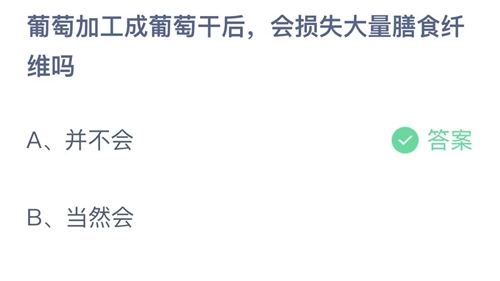 葡萄加工成葡萄干后，会损失大量膳食纤维吗

A、并不会

答案

B、当然会